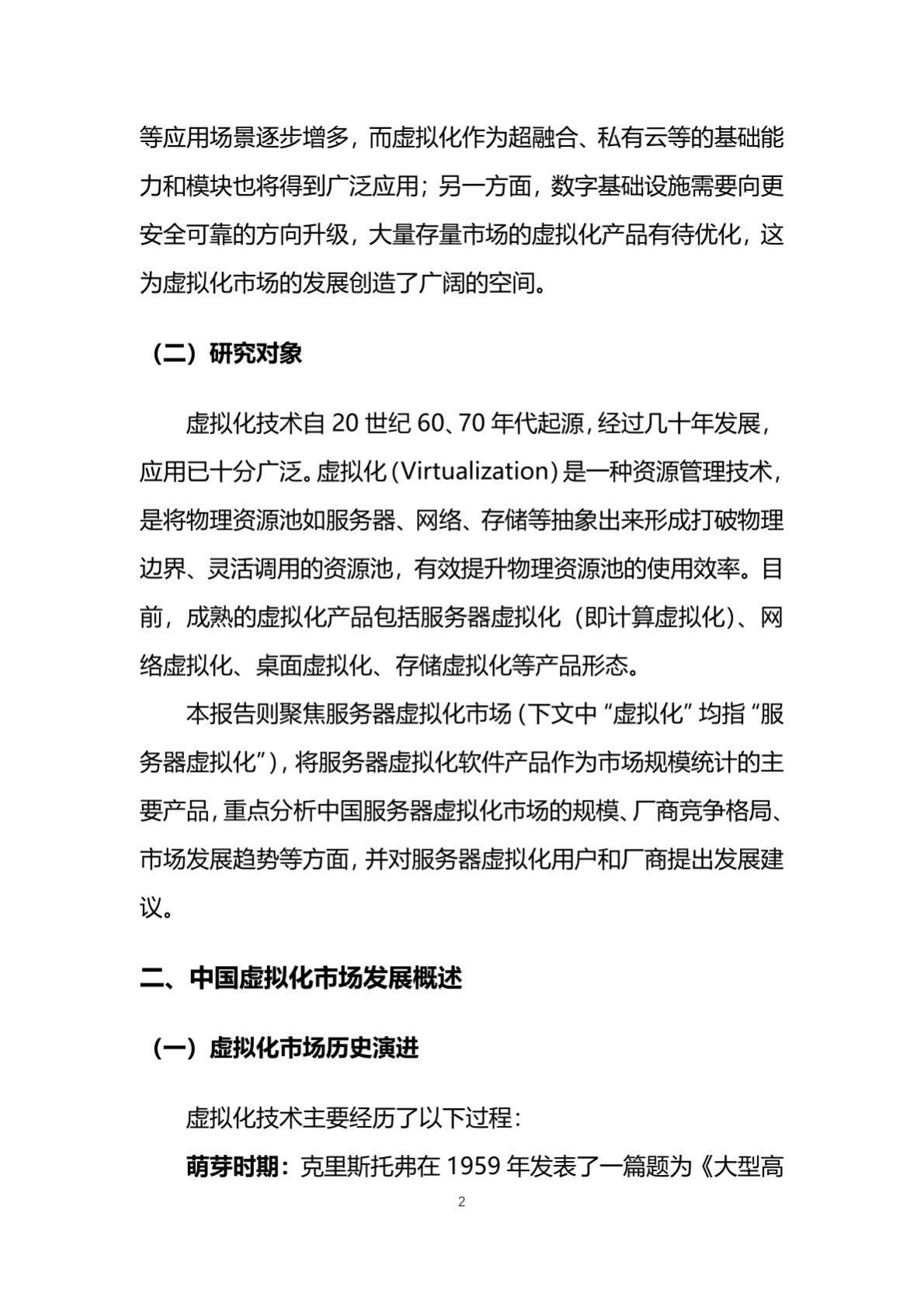 等应用场景逐步增多，而虚拟化作为超融合、私有云等的基础能力和模块也将得到广泛应用；另一方面，数字基础设施需要向更安全可靠的方向升级，大量存量市场的虚拟化产品有待优化，这为虚拟化市场的发展创造了广阔的空间。

（二）研究对象

虚拟化技术自 20 世纪 60、70 年代起源，经过几十年发展，应用已十分广泛。虚拟化（Virtualization）是一种资源管理技术，是将物理资源池如服务器、网络、存储等抽象出来形成打破物理边界、灵活调用的资源池，有效提升物理资源池的使用效率。目前，成熟的虚拟化产品包括服务器虚拟化（即计算虚拟化）、网络虚拟化、桌面虚拟化、存储虚拟化等产品形态。

本报告则聚焦服务器虚拟化市场（下文中“虚拟化”均指“服务器虚拟化”），将服务器虚拟化软件产品作为市场规模统计的主要产品，重点分析中国服务器虚拟化市场的规模、厂商竞争格局、市场发展趋势等方面，并对服务器虚拟化用户和厂商提出发展建议。

二、中国虚拟化市场发展概述

（一）虚拟化市场历史演进

虚拟化技术主要经历了以下过程：

萌芽时期：克里斯托弗在 1959 年发表了一篇题为《大型高

2